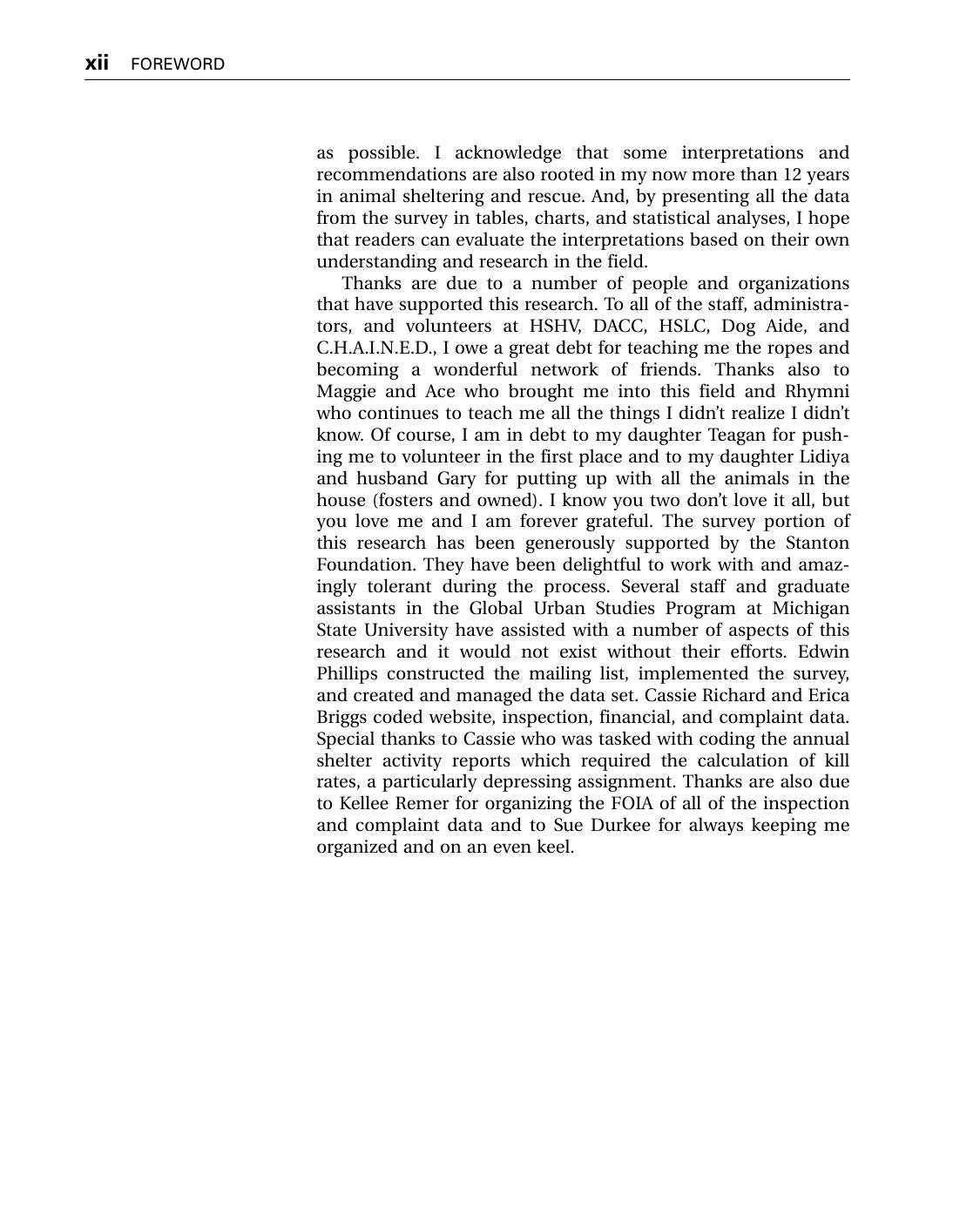 xii FOREWORD

as possible. I acknowledge that some interpretations and recommendations are also rooted in my now more than 12 years in animal sheltering and rescue. And, by presenting all the data from the survey in tables, charts, and statistical analyses, I hope that readers can evaluate the interpretations based on their own understanding and research in the field.

Thanks are due to a number of people and organizations that have supported this research. To all of the staff, administrators, and volunteers at HSHV, DACC, HSLC, Dog Aide, and C.H.A.I.N.E.D., I owe a great debt for teaching me the ropes and becoming a wonderful network of friends. Thanks also to Maggie and Ace who brought me into this field and Rhymni who continues to teach me all the things I didn't realize I didn't know. Of course, I am in debt to my daughter Teagan for pushing me to volunteer in the first place and to my daughter Lidiya and husband Gary for putting up with all the animals in the house (fosters and owned). I know you two don't love it all, but you love me and I am forever grateful. The survey portion of this research has been generously supported by the Stanton Foundation. They have been delightful to work with and amazingly tolerant during the process. Several staff and graduate assistants in the Global Urban Studies Program at Michigan State University have assisted with a number of aspects of this research and it would not exist without their efforts. Edwin Phillips constructed the mailing list, implemented the survey, and created and managed the data set. Cassie Richard and Erica Briggs coded website, inspection, financial, and complaint data. Special thanks to Cassie who was tasked with coding the annual shelter activity reports which required the calculation of kill rates, a particularly depressing assignment. Thanks are also due to Kellee Remer for organizing the FOIA of all of the inspection and complaint data and to Sue Durkee for always keeping me organized and on an even keel.